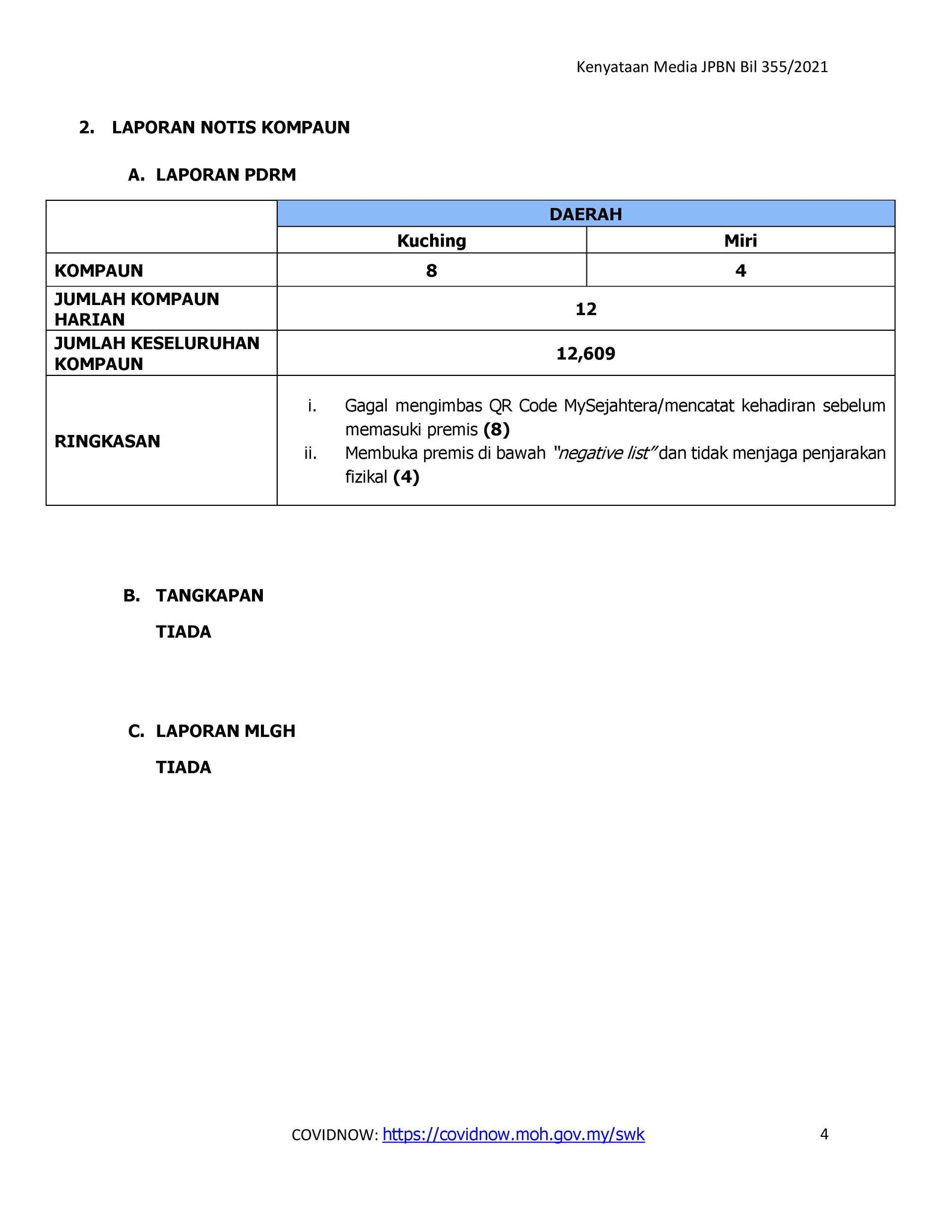 Kenyataan Media JPBN Bil 355/2021

2. LAPORAN NOTIS KOMPAUN

A. LAPORAN PDRM

| | DAERAH | |
|---|---|---|
| | Kuching | Miri |
| KOMPAUN | 8 | 4 |
| JUMLAH KOMPAUN HARIAN | 12 | |
| JUMLAH KESELURUHAN KOMPAUN | 12,609 | |
| RINGKASAN | i. Gagal mengimbas QR Code MySejahtera/mencatat kehadiran sebelum memasuki premis (8) ii. Membuka premis di bawah "negative list" dan tidak menjaga penjarakan fizikal (4) | |

B. TANGKAPAN

TIADA

C. LAPORAN MLGH

TIADA

COVIDNOW: https://covidnow.moh.gov.my/swk

4